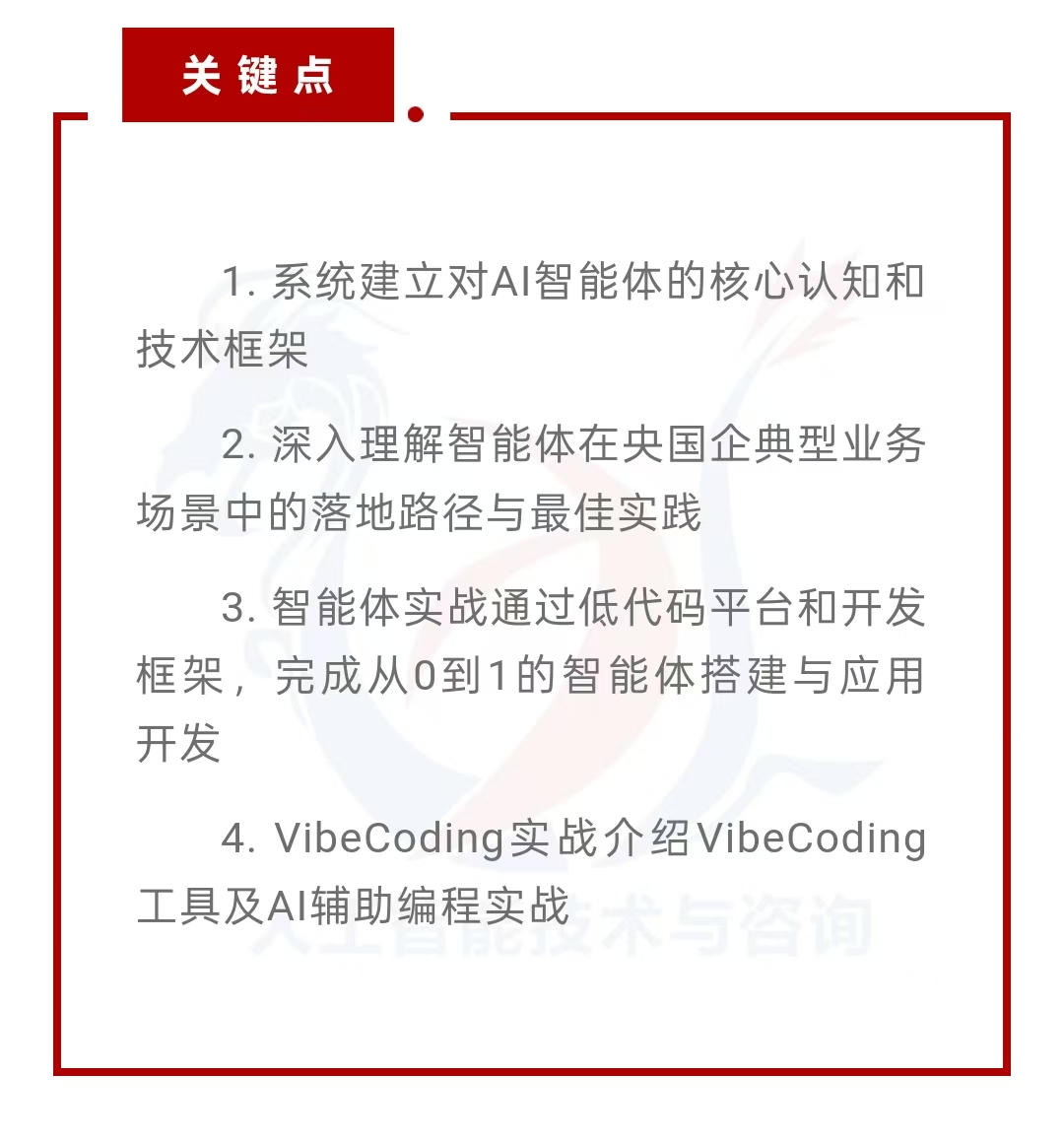 关键点

1.系统建立对AI智能体的核心认知和技术框架

2.深入理解智能体在央国企典型业务场景中的落地路径与最佳实践

3.智能体实战通过低代码平台和开发框架，完成从0到1的智能体搭建与应用开发

4.VibeCoding实战介绍VibeCoding工具及AI辅助编程实战

人工智能技术与咨询